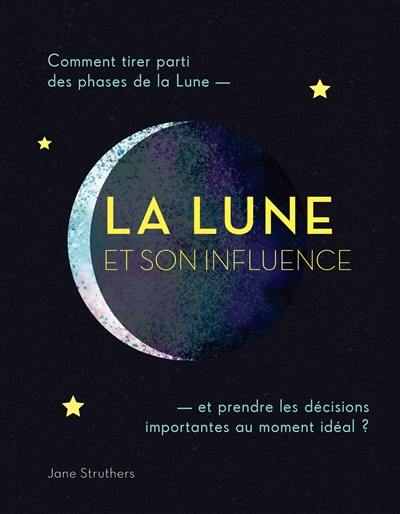 Comment tirer parti des phases de la Lune —

LA LUNE
ET SON INFLUENCE

— et prendre les décisions importantes au moment idéal ?

Jane Struthers